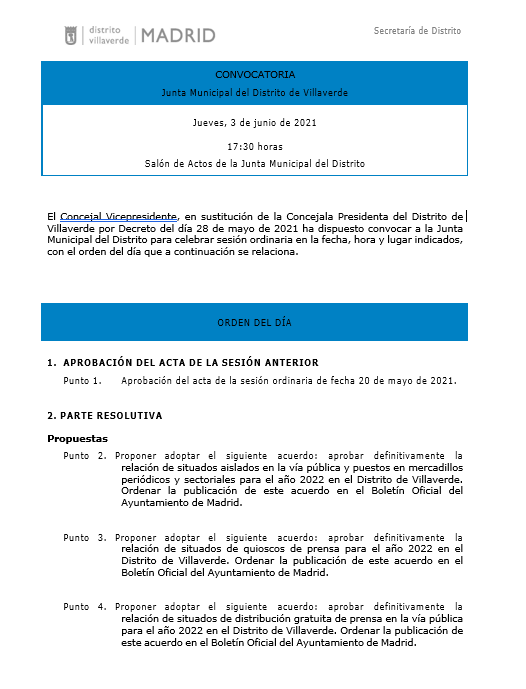 distrito villaverde | MADRID

Secretaría de Distrito

CONVOCATORIA

Junta Municipal del Distrito de Villaverde

Jueves, 3 de junio de 2021

17:30 horas

Salón de Actos de la Junta Municipal del Distrito

El Concejal Vicepresidente, en sustitución de la Concejala Presidenta del Distrito de Villaverde por Decreto del día 28 de mayo de 2021 ha dispuesto convocar a la Junta Municipal del Distrito para celebrar sesión ordinaria en la fecha, hora y lugar indicados, con el orden del día que a continuación se relaciona.

ORDEN DEL DÍA

1. APROBACIÓN DEL ACTA DE LA SESIÓN ANTERIOR

Punto 1. Aprobación del acta de la sesión ordinaria de fecha 20 de mayo de 2021.

2. PARTE RESOLUTIVA

Propuestas

Punto 2. Proponer adoptar el siguiente acuerdo: aprobar definitivamente la relación de situados aislados en la vía pública y puestos en mercadillos periódicos y sectoriales para el año 2022 en el Distrito de Villaverde. Ordenar la publicación de este acuerdo en el Boletín Oficial del Ayuntamiento de Madrid.

Punto 3. Proponer adoptar el siguiente acuerdo: aprobar definitivamente la relación de situados de quioscos de prensa para el año 2022 en el Distrito de Villaverde. Ordenar la publicación de este acuerdo en el Boletín Oficial del Ayuntamiento de Madrid.

Punto 4. Proponer adoptar el siguiente acuerdo: aprobar definitivamente la relación de situados de distribución gratuita de prensa en la vía pública para el año 2022 en el Distrito de Villaverde. Ordenar la publicación de este acuerdo en el Boletín Oficial del Ayuntamiento de Madrid.